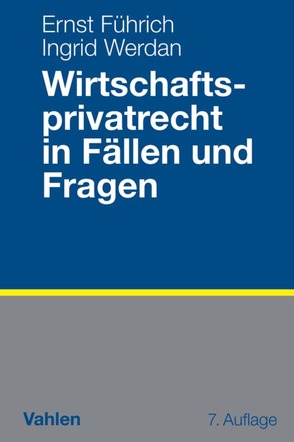 Ernst Führich
Ingrid Werdan

Wirtschaftsprivatrecht in Fällen und Fragen

Vahlen

7. Auflage